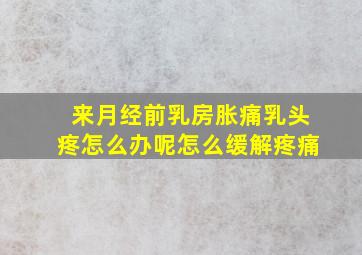 来月经前乳房胀痛乳头疼怎么办呢怎么缓解疼痛